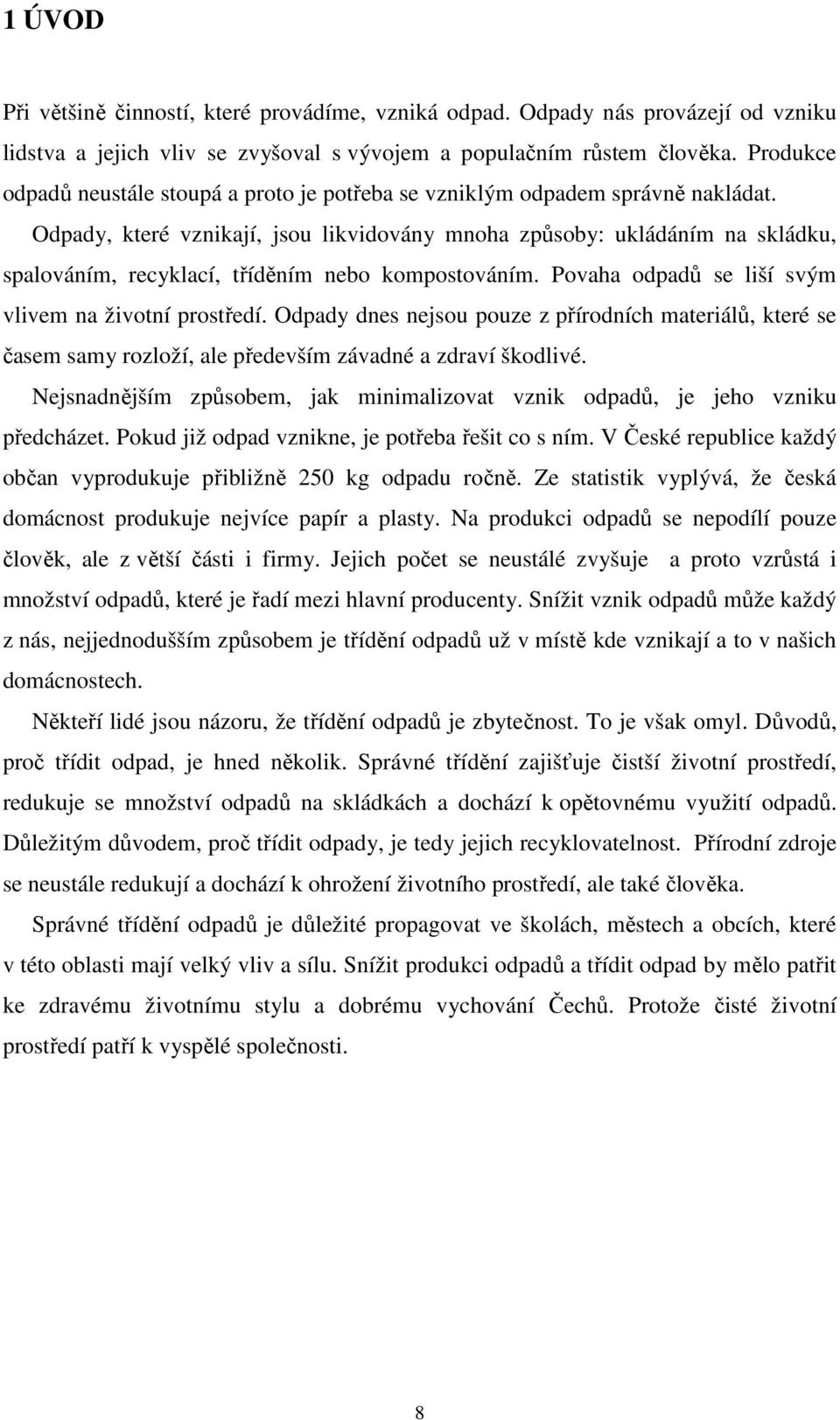 1 ÚVOD

Při většině činností, které provádíme, vzniká odpad. Odpady nás provázejí od vzniku lidstva a jejich vliv se zvyšoval s vývojem a populačním růstem člověka. Produkce odpadů neustále stoupá a proto je potřeba se vzniklým odpadem správně nakládat.

Odpady, které vznikají, jsou likvidovány mnoha způsoby: ukládáním na skládku, spalováním, recyklací, tříděním nebo kompostováním. Povaha odpadů se liší svým vlivem na životní prostředí. Odpady dnes nejsou pouze z přírodních materiálů, které se časem samy rozloží, ale především závadné a zdraví škodlivé.

Nejsnadnějším způsobem, jak minimalizovat vznik odpadů, je jeho vzniku předcházet. Pokud již odpad vznikne, je potřeba řešit co s ním. V České republice každý občan vyprodukuje přibližně 250 kg odpadu ročně. Ze statistik vyplývá, že česká domácnost produkuje nejvíce papír a plasty. Na produkci odpadů se nepodílí pouze člověk, ale z větší části i firmy. Jejich počet se neustálé zvyšuje a proto vzrůstá i množství odpadů, které je řadí mezi hlavní producenty. Snížit vznik odpadů může každý z nás, nejjednodušším způsobem je třídění odpadů už v místě kde vznikají a to v našich domácnostech.

Někteří lidé jsou názoru, že třídění odpadů je zbytečnost. To je však omyl. Důvodů, proč třídit odpad, je hned několik. Správné třídění zajišťuje čistší životní prostředí, redukuje se množství odpadů na skládkách a dochází k opětovnému využití odpadů. Důležitým důvodem, proč třídit odpady, je tedy jejich recyklovatelnost. Přírodní zdroje se neustále redukují a dochází k ohrožení životního prostředí, ale také člověka.

Správné třídění odpadů je důležité propagovat ve školách, městech a obcích, které v této oblasti mají velký vliv a sílu. Snížit produkci odpadů a třídit odpad by mělo patřit ke zdravému životnímu stylu a dobrému vychování Čechů. Protože čisté životní prostředí patří k vyspělé společnosti.

8